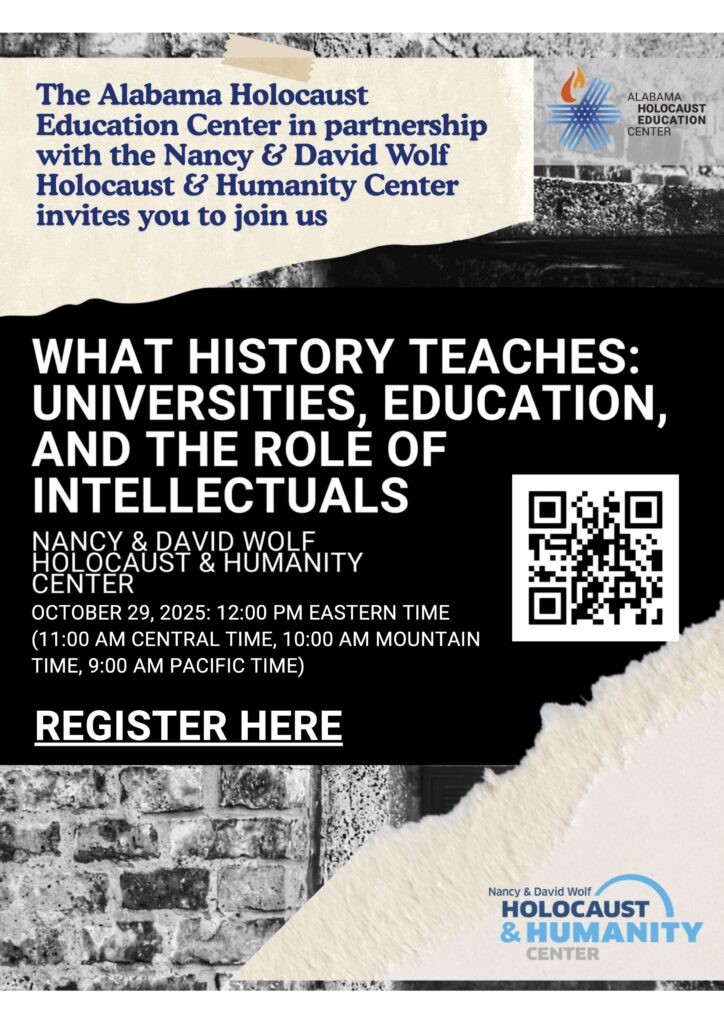 The Alabama Holocaust Education Center in partnership with the Nancy & David Wolf Holocaust & Humanity Center invites you to join us

ALABAMA
HOLOCAUST
EDUCATION
CENTER

WHAT HISTORY TEACHES: UNIVERSITIES, EDUCATION, AND THE ROLE OF INTELLECTUALS

NANCY & DAVID WOLF HOLOCAUST & HUMANITY CENTER

OCTOBER 29, 2025: 12:00 PM EASTERN TIME (11:00 AM CENTRAL TIME, 10:00 AM MOUNTAIN TIME, 9:00 AM PACIFIC TIME)

REGISTER HERE

Nancy & David Wolf
HOLOCAUST
& HUMANITY
CENTER